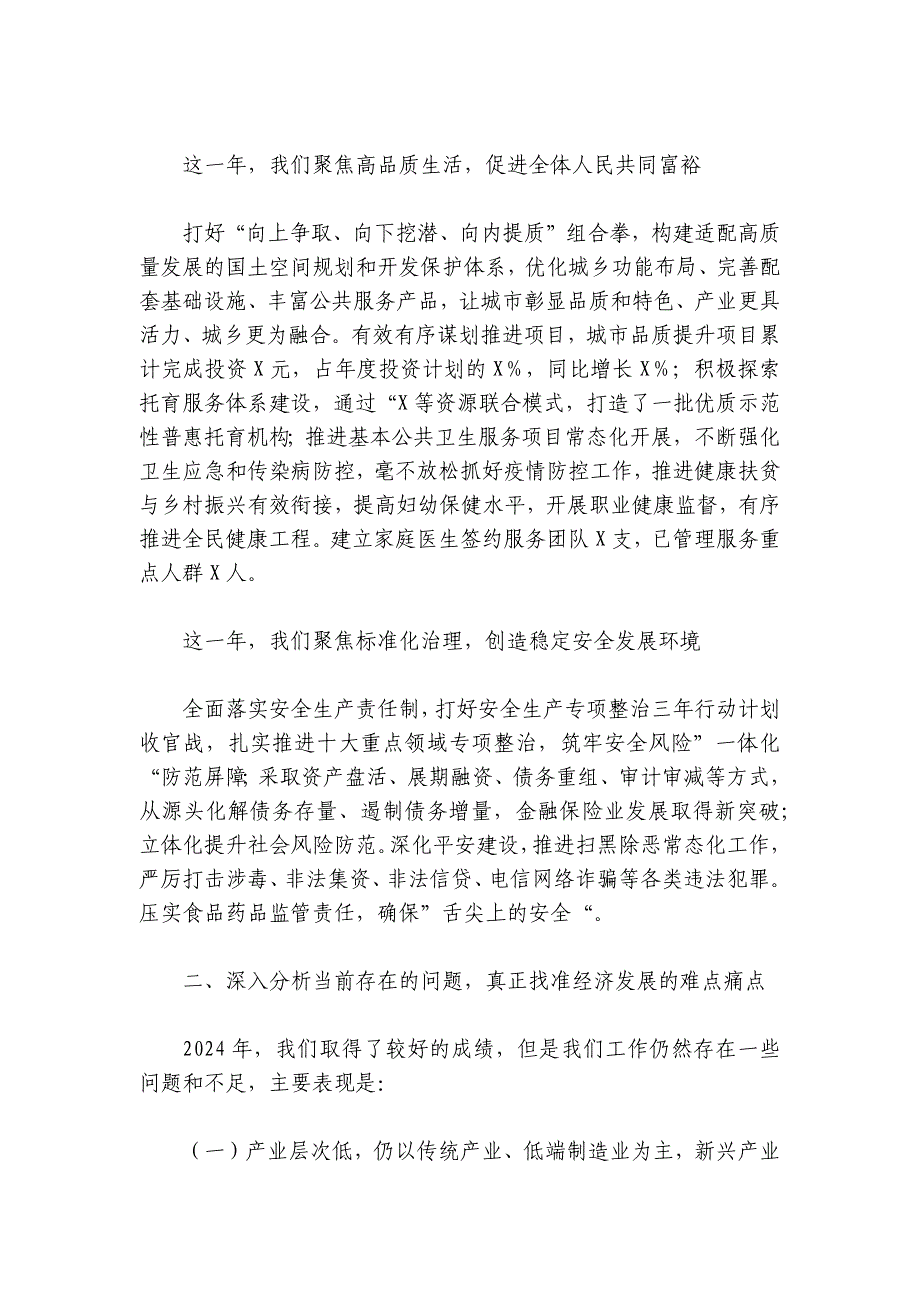 这一年，我们聚焦高品质生活，促进全体人民共同富裕

打好“向上争取、向下挖潜、向内提质”组合拳，构建适配高质量发展的国土空间规划和开发保护体系，优化城乡功能布局、完善配套基础设施、丰富公共服务产品，让城市彰显品质和特色、产业更具活力、城乡更为融合。有效有序谋划推进项目，城市品质提升项目累计完成投资X元，占年度投资计划的X%，同比增长X%；积极探索托育服务体系建设，通过“X等资源联合模式，打造了一批优质示范性普惠托育机构；推进基本公共卫生服务项目常态化开展，不断强化卫生应急和传染病防控，毫不放松抓好疫情防控工作，推进健康扶贫与乡村振兴有效衔接，提高妇幼保健水平，开展职业健康监督，有序推进全民健康工程。建立家庭医生签约服务团队X支，已管理服务重点人群X人。

这一年，我们聚焦标准化治理，创造稳定安全发展环境

全面落实安全生产责任制，打好安全生产专项整治三年行动计划收官战，扎实推进十大重点领域专项整治，筑牢安全风险”一体化“防范屏障；采取资产盘活、展期融资、债务重组、审计审减等方式，从源头化解债务存量、遏制债务增量，金融保险业发展取得新突破；立体化提升社会风险防范。深化平安建设，推进扫黑除恶常态化工作，严厉打击涉毒、非法集资、非法信贷、电信网络诈骗等各类违法犯罪。压实食品药品监管责任，确保”舌尖上的安全“。

二、深入分析当前存在的问题，真正找准经济发展的难点痛点

2024年，我们取得了较好的成绩，但是我们工作仍然存在一些问题和不足，主要表现是：

（一）产业层次低，仍以传统产业、低端制造业为主，新兴产业